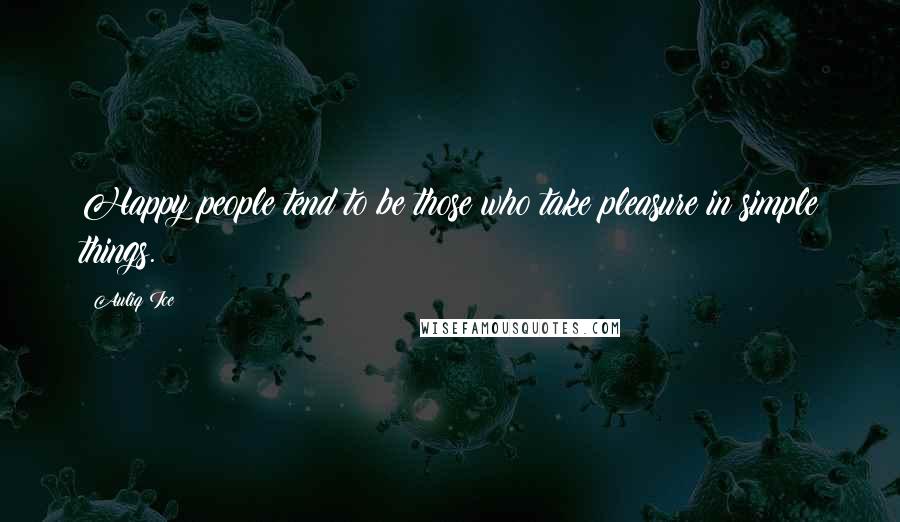 Happy people tend to be those who take pleasure in simple things.

Auliq Ice

WISEFAMOUSQUOTES.COM